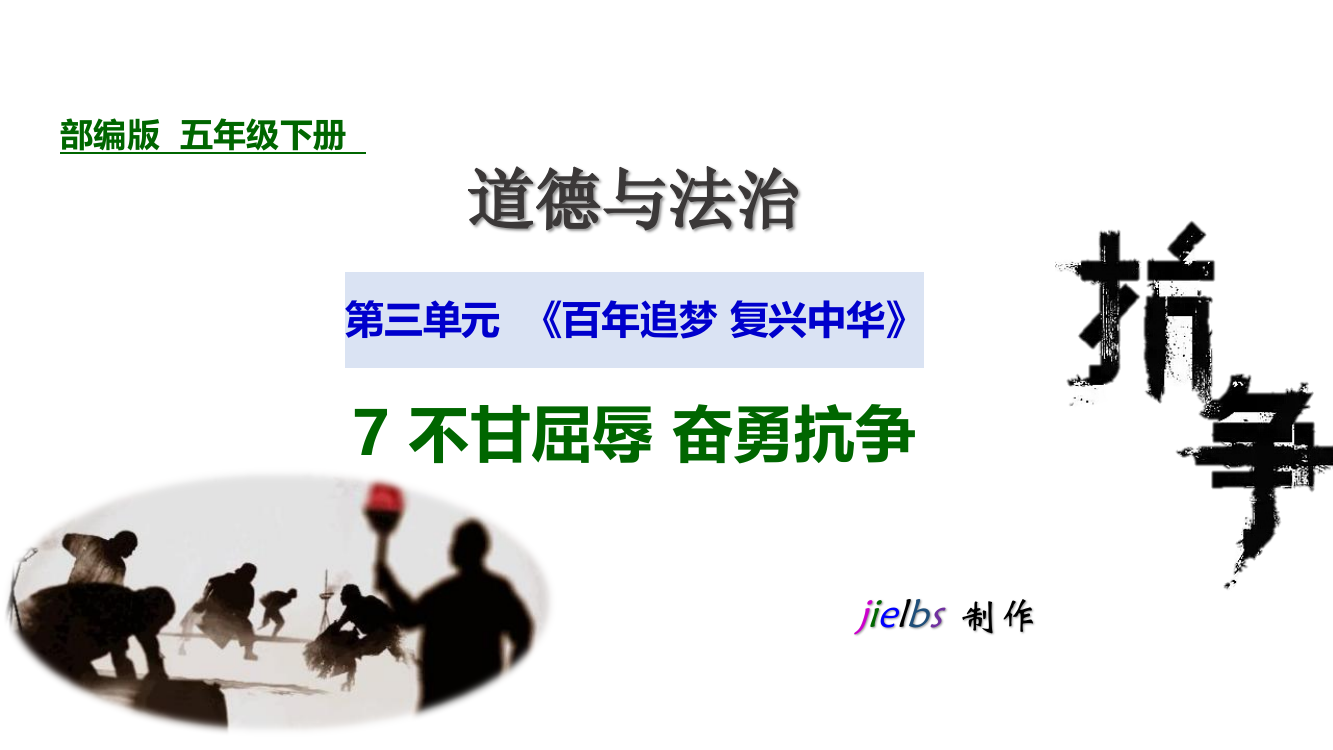 部编版 五年级下册

道德与法治

第三单元 《百年追梦 复兴中华》

7 不甘屈辱 奋勇抗争

抗争

jielbs 制作